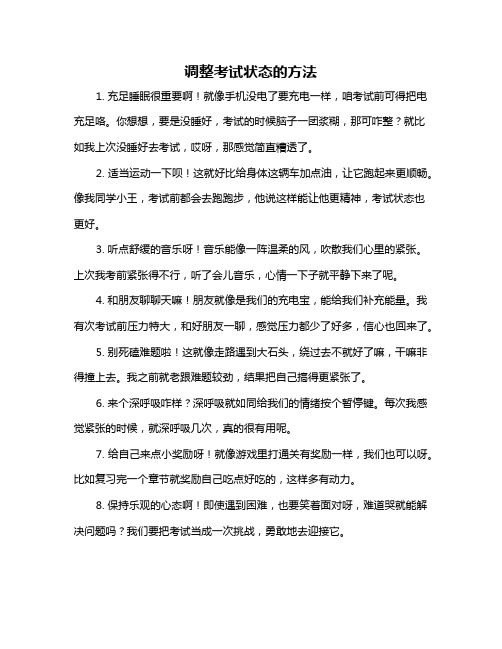 调整考试状态的方法

1. 充足睡眠很重要啊！就像手机没电了要充电一样，咱考试前可得把电充足咯。你想想，要是没睡好，考试的时候脑子一团浆糊，那可咋整？就比如我上次没睡好去考试，哎呀，那感觉简直糟透了。

2. 适当运动一下呗！这就好比给身体这辆车加点油，让它跑起来更顺畅。像我同学小王，考试前都会去跑跑步，他说这样能让他更精神，考试状态也更好。

3. 听点舒缓的音乐呀！音乐能像一阵温柔的风，吹散我们心里的紧张。上次我考前紧张得不行，听了会儿音乐，心情一下子就平静下来了呢。

4. 和朋友聊聊天嘛！朋友就像是我们的充电宝，能给我们补充能量。我有次考试前压力特大，和好朋友一聊，感觉压力都少了好多，信心也回来了。

5. 别死磕难题啦！这就像走路遇到大石头，绕过去不就好了嘛，干嘛非得撞上去。我之前就老跟难题较劲，结果把自己搞得更紧张了。

6. 来个深呼吸咋样？深呼吸就如同给我们的情绪按个暂停键。每次我感觉紧张的时候，就深呼吸几次，真的很有用呢。

7. 给自己来点小奖励呀！就像游戏里打通关有奖励一样，我们也可以呀。比如复习完一个章节就奖励自己吃点好吃的，这样多有动力。

8. 保持乐观的心态啊！即使遇到困难，也要笑着面对呀，难道哭就能解决问题吗？我们要把考试当成一次挑战，勇敢地去迎接它。